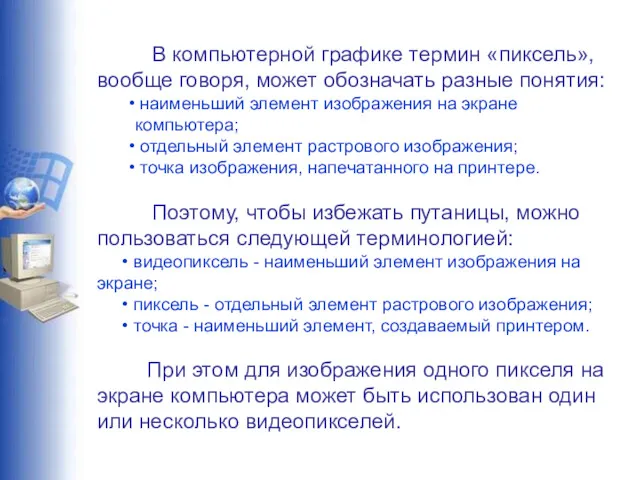 В компьютерной графике термин «пиксель», вообще говоря, может обозначать разные понятия:

• наименьший элемент изображения на экране компьютера;
• отдельный элемент растрового изображения;
• точка изображения, напечатанного на принтере.

Поэтому, чтобы избежать путаницы, можно пользоваться следующей терминологией:

• видеопиксель - наименьший элемент изображения на экране;
• пиксель - отдельный элемент растрового изображения;
• точка - наименьший элемент, создаваемый принтером.

При этом для изображения одного пикселя на экране компьютера может быть использован один или несколько видеопикселей.